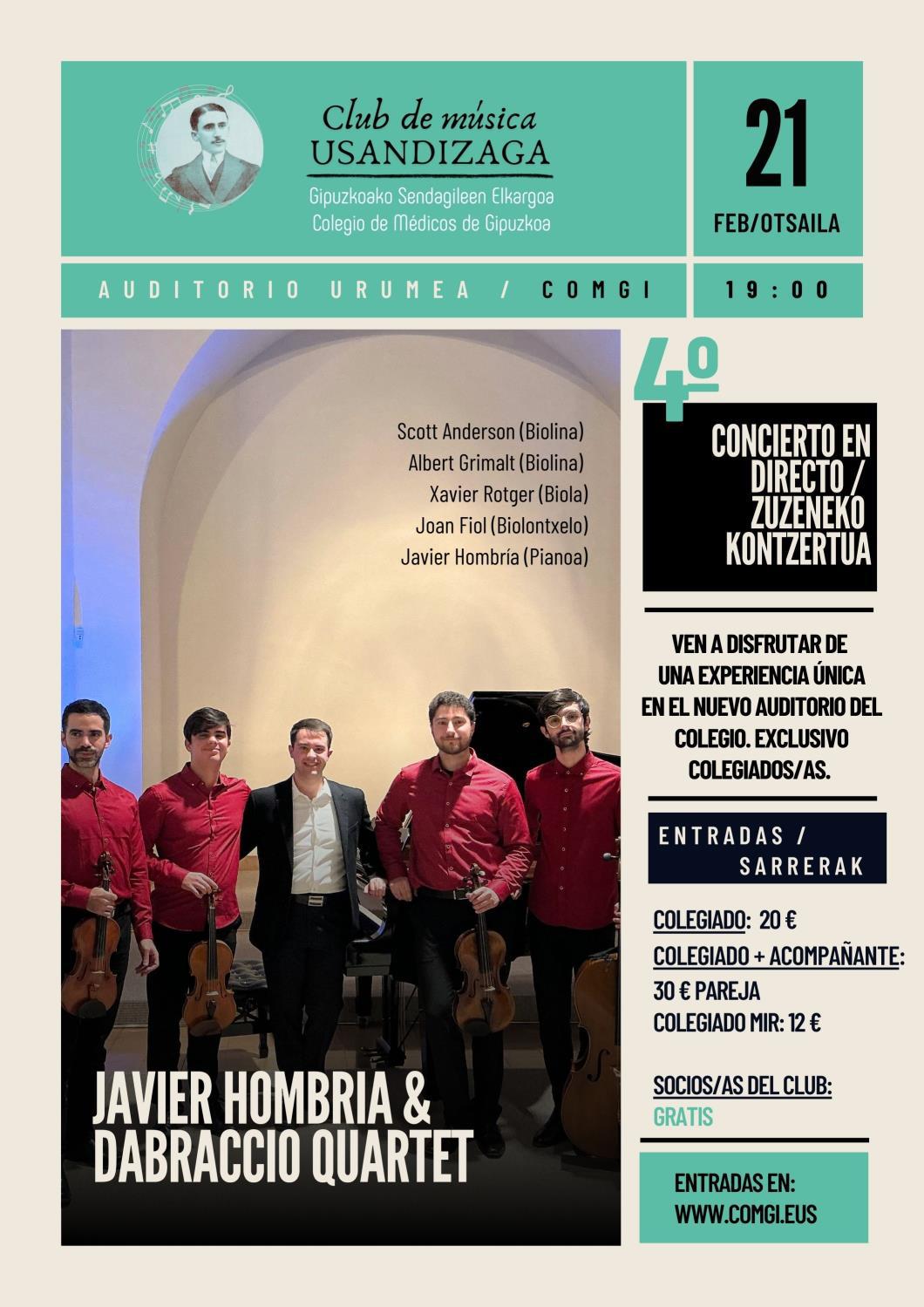 Club de música
USANDIZAGA
Gipuzkoako Sendagileen Elkargoa
Colegio de Médicos de Gipuzkoa

21
FEB/OTSAILA

AUDITORIO URUMEA / COMGI

19:00

Scott Anderson (Biolina)
Albert Grimalt (Biolina)
Xavier Rotger (Biola)
Joan Fiol (Biolontxelo)
Javier Hombría (Pianoa)

JAVIER HOMBRIA &
DABRACCIO QUARTET

4º

CONCIERTO EN DIRECTO / ZUZENEKO KONTZERTUA

VEN A DISFRUTAR DE UNA EXPERIENCIA ÚNICA EN EL NUEVO AUDITORIO DEL COLEGIO. EXCLUSIVO COLEGIADOS/AS.

ENTRADAS / SARRERAK

COLEGIADO: 20 €
COLEGIADO + ACOMPAÑANTE: 30 € PAREJA
COLEGIADO MIR: 12 €

SOCIOS/AS DEL CLUB:
GRATIS

ENTRADAS EN:
WWW.COMGI.EUS